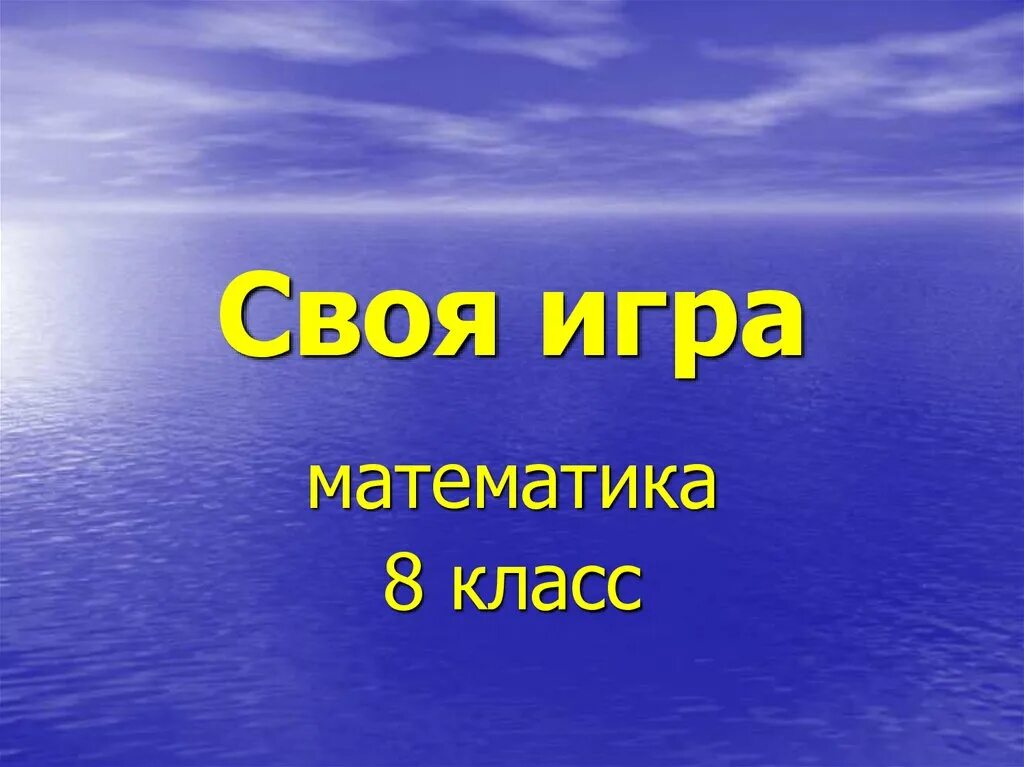 Своя игра

математика
8 класс